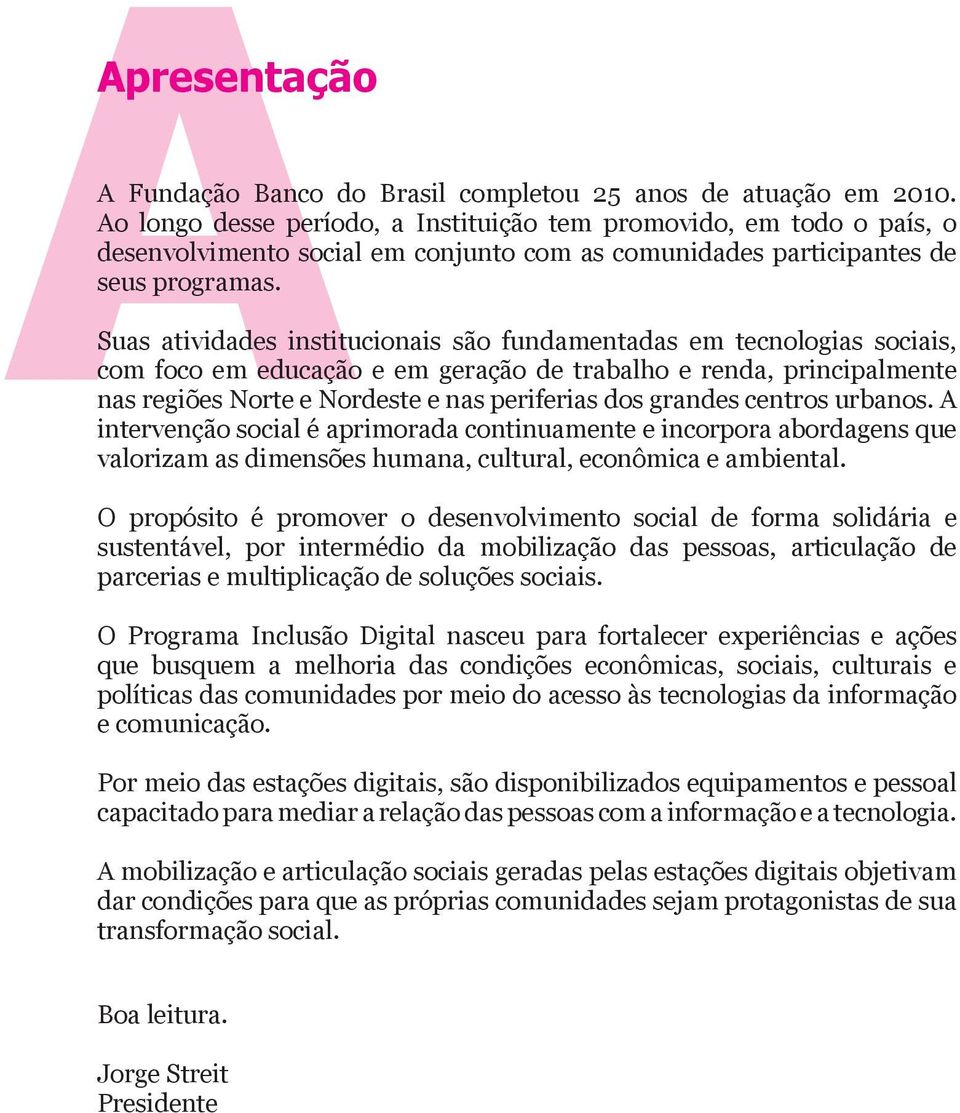 Apresentação

A Fundação Banco do Brasil completou 25 anos de atuação em 2010. Ao longo desse período, a Instituição tem promovido, em todo o país, o desenvolvimento social em conjunto com as comunidades participantes de seus programas.

Suas atividades institucionais são fundamentadas em tecnologias sociais, com foco em educação e em geração de trabalho e renda, principalmente nas regiões Norte e Nordeste e nas periferias dos grandes centros urbanos. A intervenção social é aprimorada continuamente e incorpora abordagens que valorizam as dimensões humana, cultural, econômica e ambiental.

O propósito é promover o desenvolvimento social de forma solidária e sustentável, por intermédio da mobilização das pessoas, articulação de parcerias e multiplicação de soluções sociais.

O Programa Inclusão Digital nasceu para fortalecer experiências e ações que busquem a melhoria das condições econômicas, sociais, culturais e políticas das comunidades por meio do acesso às tecnologias da informação e comunicação.

Por meio das estações digitais, são disponibilizados equipamentos e pessoal capacitado para mediar a relação das pessoas com a informação e a tecnologia.

A mobilização e articulação sociais geradas pelas estações digitais objetivam dar condições para que as próprias comunidades sejam protagonistas de sua transformação social.

Boa leitura.

Jorge Streit
Presidente